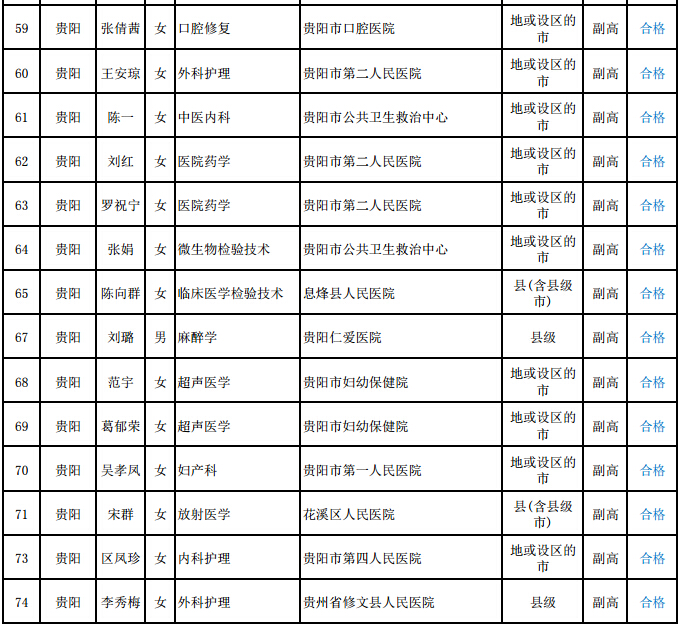 | 59 | 贵阳 | 张倩茜 | 女 | 口腔修复 | 贵阳市口腔医院 | 地或设区的市 | 副高 | 合格 |
|---|---|---|---|---|---|---|---|---|
| 60 | 贵阳 | 王安琼 | 女 | 外科护理 | 贵阳市第二人民医院 | 地或设区的市 | 副高 | 合格 |
| 61 | 贵阳 | 陈一 | 女 | 中医内科 | 贵阳市公共卫生救治中心 | 地或设区的市 | 副高 | 合格 |
| 62 | 贵阳 | 刘红 | 女 | 医院药学 | 贵阳市第二人民医院 | 地或设区的市 | 副高 | 合格 |
| 63 | 贵阳 | 罗祝宁 | 女 | 医院药学 | 贵阳市第二人民医院 | 地或设区的市 | 副高 | 合格 |
| 64 | 贵阳 | 张娟 | 女 | 微生物检验技术 | 贵阳市公共卫生救治中心 | 地或设区的市 | 副高 | 合格 |
| 65 | 贵阳 | 陈向群 | 女 | 临床医学检验技术 | 息烽县人民医院 | 县(含县级市) | 副高 | 合格 |
| 67 | 贵阳 | 刘璐 | 男 | 麻醉学 | 贵阳仁爱医院 | 县级 | 副高 | 合格 |
| 68 | 贵阳 | 范宇 | 女 | 超声医学 | 贵阳市妇幼保健院 | 地或设区的市 | 副高 | 合格 |
| 69 | 贵阳 | 葛郁荣 | 女 | 超声医学 | 贵阳市妇幼保健院 | 地或设区的市 | 副高 | 合格 |
| 70 | 贵阳 | 吴孝凤 | 女 | 妇产科 | 贵阳市第一人民医院 | 地或设区的市 | 副高 | 合格 |
| 71 | 贵阳 | 宋群 | 女 | 放射医学 | 花溪区人民医院 | 县(含县级市) | 副高 | 合格 |
| 73 | 贵阳 | 区凤珍 | 女 | 内科护理 | 贵阳市第四人民医院 | 地或设区的市 | 副高 | 合格 |
| 74 | 贵阳 | 李秀梅 | 女 | 外科护理 | 贵州省修文县人民医院 | 县级 | 副高 | 合格 |